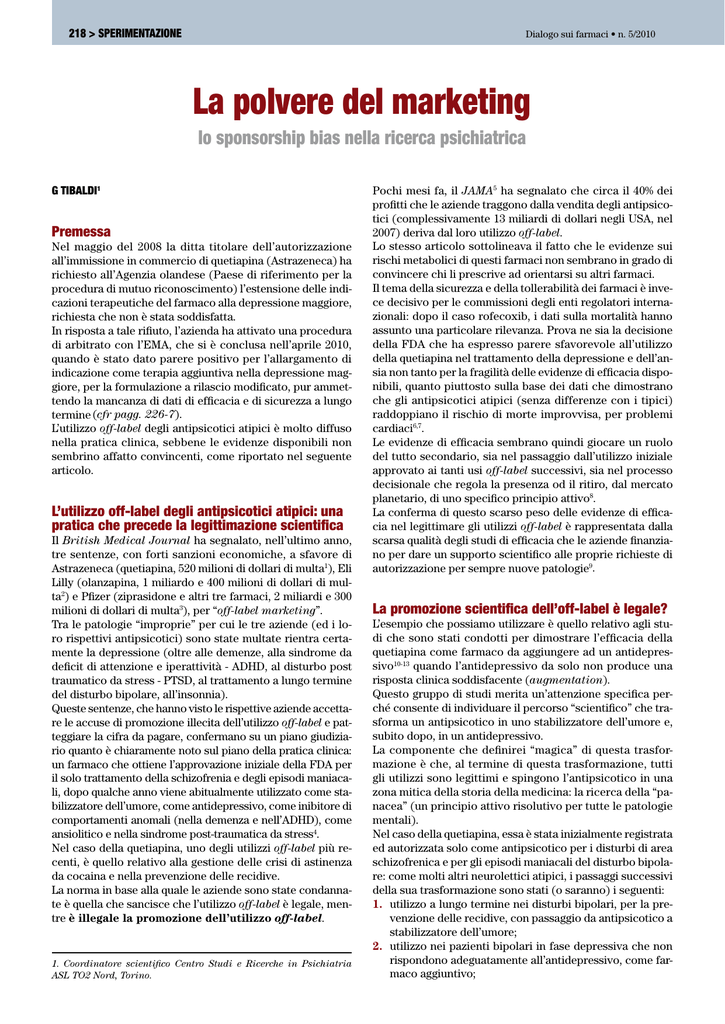 218 > SPERIMENTAZIONE

Dialogo sui farmaci • n. 5/2010

La polvere del marketing

lo sponsorship bias nella ricerca psichiatrica

G TIBALDI$^1$

Premessa

Nel maggio del 2008 la ditta titolare dell'autorizzazione all'immissione in commercio di quetiapina (Astrazeneca) ha richiesto all'Agenzia olandese (Paese di riferimento per la procedura di mutuo riconoscimento) l'estensione delle indicazioni terapeutiche del farmaco alla depressione maggiore, richiesta che non è stata soddisfatta.

In risposta a tale rifiuto, l'azienda ha attivato una procedura di arbitrato con l'EMA, che si è conclusa nell'aprile 2010, quando è stato dato parere positivo per l'allargamento di indicazione come terapia aggiuntiva nella depressione maggiore, per la formulazione a rilascio modificato, pur ammettendo la mancanza di dati di efficacia e di sicurezza a lungo termine (cfr pagg. 226-7).

L'utilizzo off-label degli antipsicotici atipici è molto diffuso nella pratica clinica, sebbene le evidenze disponibili non sembrino affatto convincenti, come riportato nel seguente articolo.

L'utilizzo off-label degli antipsicotici atipici: una pratica che precede la legittimazione scientifica

Il British Medical Journal ha segnalato, nell'ultimo anno, tre sentenze, con forti sanzioni economiche, a sfavore di Astrazeneca (quetiapina, 520 milioni di dollari di multa$^1$), Eli Lilly (olanzapina, 1 miliardo e 400 milioni di dollari di multa$^2$) e Pfizer (ziprasidone e altri tre farmaci, 2 miliardi e 300 milioni di dollari di multa$^3$), per "off-label marketing".

Tra le patologie "improprie" per cui le tre aziende (ed i loro rispettivi antipsicotici) sono state multate rientra certamente la depressione (oltre alle demenze, alla sindrome da deficit di attenzione e iperattività - ADHD, al disturbo post traumatico da stress - PTSD, al trattamento a lungo termine del disturbo bipolare, all'insonnia).

Queste sentenze, che hanno visto le rispettive aziende accettare le accuse di promozione illecita dell'utilizzo off-label e patteggiare la cifra da pagare, confermano su un piano giudiziario quanto è chiaramente noto sul piano della pratica clinica: un farmaco che ottiene l'approvazione iniziale della FDA per il solo trattamento della schizofrenia e degli episodi maniacali, dopo qualche anno viene abitualmente utilizzato come stabilizzatore dell'umore, come antidepressivo, come inibitore di comportamenti anomali (nella demenza e nell'ADHD), come ansiolitico e nella sindrome post-traumatica da stress$^4$.

Nel caso della quetiapina, uno degli utilizzi off-label più recenti, è quello relativo alla gestione delle crisi di astinenza da cocaina e nella prevenzione delle recidive.

La norma in base alla quale le aziende sono state condannate è quella che sancisce che l'utilizzo off-label è legale, mentre è illegale la promozione dell'utilizzo off-label.

1. Coordinatore scientifico Centro Studi e Ricerche in Psichiatria ASL TO2 Nord, Torino.

Pochi mesi fa, il JAMA$^5$ ha segnalato che circa il 40% dei profitti che le aziende traggono dalla vendita degli antipsicotici (complessivamente 13 miliardi di dollari negli USA, nel 2007) deriva dal loro utilizzo off-label.

Lo stesso articolo sottolineava il fatto che le evidenze sui rischi metabolici di questi farmaci non sembrano in grado di convincere chi li prescrive ad orientarsi su altri farmaci.

Il tema della sicurezza e della tollerabilità dei farmaci è invece decisivo per le commissioni degli enti regolatori internazionali: dopo il caso rofecoxib, i dati sulla mortalità hanno assunto una particolare rilevanza. Prova ne sia la decisione della FDA che ha espresso parere sfavorevole all'utilizzo della quetiapina nel trattamento della depressione e dell'ansia non tanto per la fragilità delle evidenze di efficacia disponibili, quanto piuttosto sulla base dei dati che dimostrano che gli antipsicotici atipici (senza differenze con i tipici) raddoppiano il rischio di morte improvvisa, per problemi cardiaci$^{6,7}$.

Le evidenze di efficacia sembrano quindi giocare un ruolo del tutto secondario, sia nel passaggio dall'utilizzo iniziale approvato ai tanti usi off-label successivi, sia nel processo decisionale che regola la presenza od il ritiro, dal mercato planetario, di uno specifico principio attivo$^8$.

La conferma di questo scarso peso delle evidenze di efficacia nel legittimare gli utilizzi off-label è rappresentata dalla scarsa qualità degli studi di efficacia che le aziende finanziano per dare un supporto scientifico alle proprie richieste di autorizzazione per sempre nuove patologie$^9$.

La promozione scientifica dell'off-label è legale?

L'esempio che possiamo utilizzare è quello relativo agli studi che sono stati condotti per dimostrare l'efficacia della quetiapina come farmaco da aggiungere ad un antidepressivo$^{10-13}$ quando l'antidepressivo da solo non produce una risposta clinica soddisfacente (augmentation).

Questo gruppo di studi merita un'attenzione specifica perché consente di individuare il percorso "scientifico" che trasforma un antipsicotico in uno stabilizzatore dell'umore e, subito dopo, in un antidepressivo.

La componente che definirei "magica" di questa trasformazione è che, al termine di questa trasformazione, tutti gli utilizzi sono legittimi e spingono l'antipsicotico in una zona mitica della storia della medicina: la ricerca della "panacea" (un principio attivo risolutivo per tutte le patologie mentali).

Nel caso della quetiapina, essa è stata inizialmente registrata ed autorizzata solo come antipsicotico per i disturbi di area schizofrenica e per gli episodi maniacali del disturbo bipolare: come molti altri neurolettici atipici, i passaggi successivi della sua trasformazione sono stati (o saranno) i seguenti:

1. utilizzo a lungo termine nei disturbi bipolari, per la prevenzione delle recidive, con passaggio da antipsicotico a stabilizzatore dell'umore;
2. utilizzo nei pazienti bipolari in fase depressiva che non rispondono adeguatamente all'antidepressivo, come farmaco aggiuntivo;